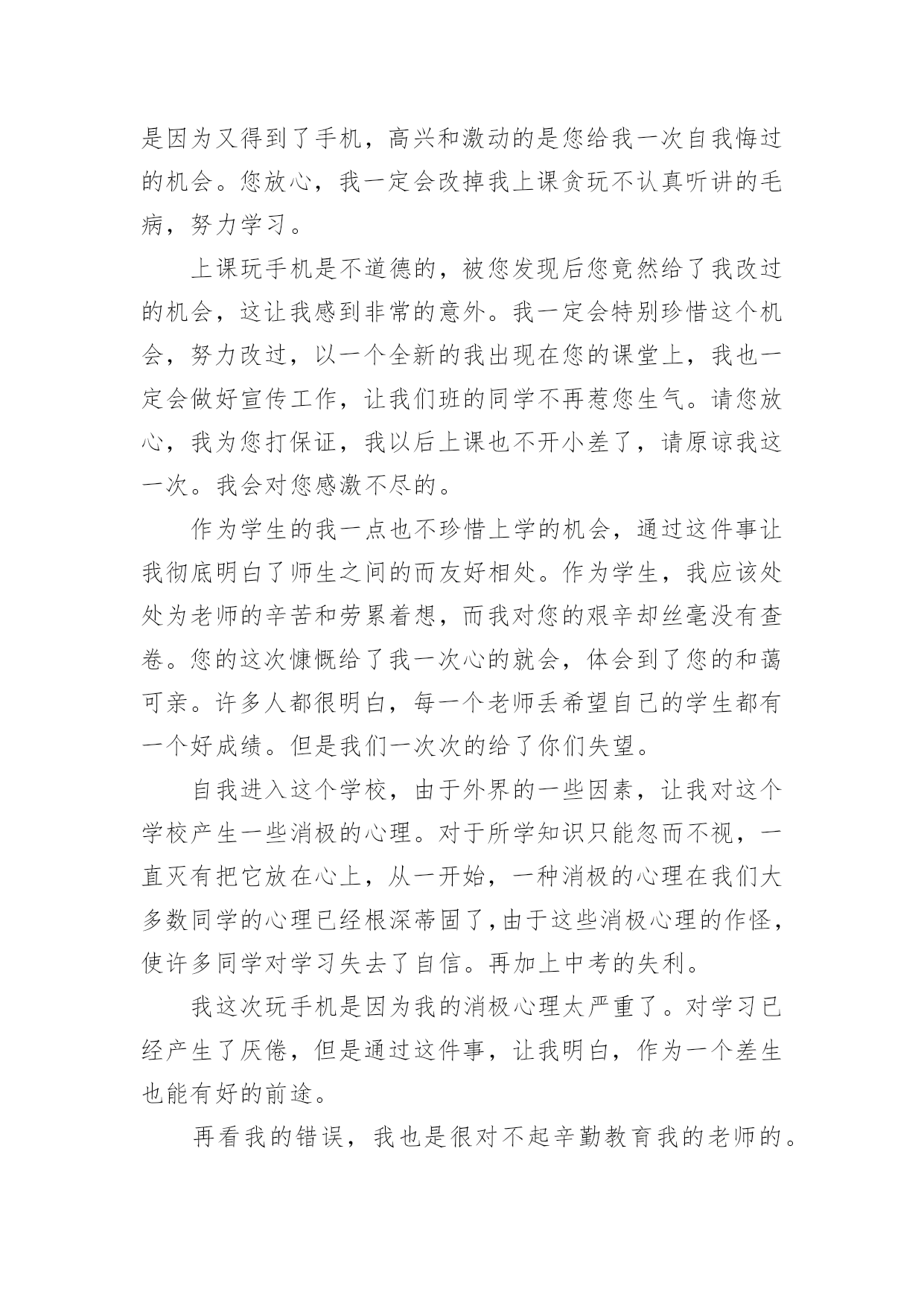 是因为又得到了手机，高兴和激动的是您给我一次自我悔过的机会。您放心，我一定会改掉我上课贪玩不认真听讲的毛病，努力学习。

上课玩手机是不道德的，被您发现后您竟然给了我改过的机会，这让我感到非常的意外。我一定会特别珍惜这个机会，努力改过，以一个全新的我出现在您的课堂上，我也一定会做好宣传工作，让我们班的同学不再惹您生气。请您放心，我为您打保证，我以后上课也不开小差了，请原谅我这一次。我会对您感激不尽的。

作为学生的我一点也不珍惜上学的机会，通过这件事让我彻底明白了师生之间的而友好相处。作为学生，我应该处处为老师的辛苦和劳累着想，而我对您的艰辛却丝毫没有查卷。您的这次慷慨给了我一次心的就会，体会到了您的和蔼可亲。许多人都很明白，每一个老师丢希望自己的学生都有一个好成绩。但是我们一次次的给了你们失望。

自我进入这个学校，由于外界的一些因素，让我对这个学校产生一些消极的心理。对于所学知识只能忽而不视，一直灭有把它放在心上，从一开始，一种消极的心理在我们大多数同学的心理已经根深蒂固了,由于这些消极心理的作怪，使许多同学对学习失去了自信。再加上中考的失利。

我这次玩手机是因为我的消极心理太严重了。对学习已经产生了厌倦，但是通过这件事，让我明白，作为一个差生也能有好的前途。

再看我的错误，我也是很对不起辛勤教育我的老师的。